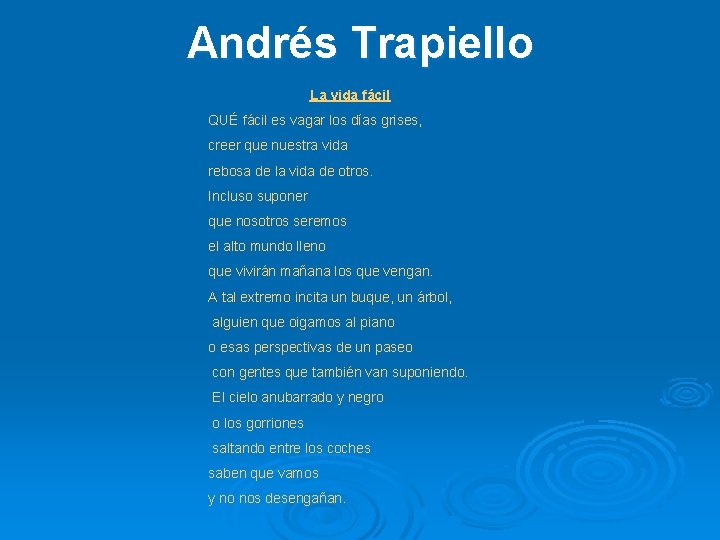 Andrés Trapiello

La vida fácil

QUÉ fácil es vagar los días grises,
creer que nuestra vida
rebosa de la vida de otros.
Incluso suponer
que nosotros seremos
el alto mundo lleno
que vivirán mañana los que vengan.
A tal extremo incita un buque, un árbol,
alguien que oigamos al piano
o esas perspectivas de un paseo
con gentes que también van suponiendo.
El cielo anubarrado y negro
o los gorriones
saltando entre los coches
saben que vamos
y no nos desengañan.